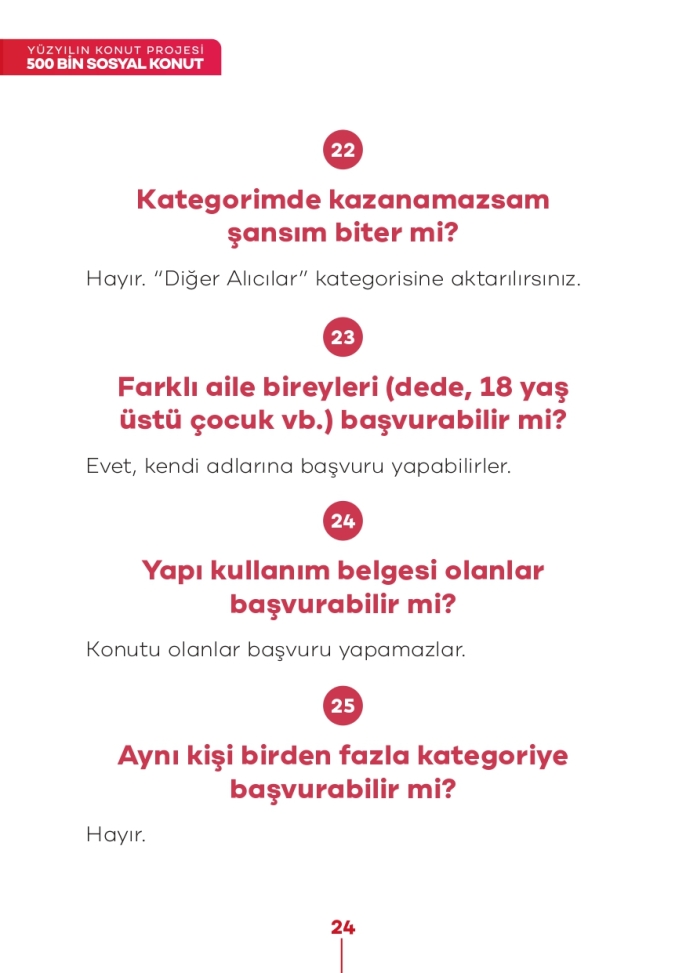 YÜZYILIN KONUT PROJESİ
500 BİN SOSYAL KONUT

22

Kategorimde kazanamazsam şansım biter mi?

Hayır. "Diğer Alıcılar" kategorisine aktarılırsınız.

23

Farklı aile bireyleri (dede, 18 yaş üstü çocuk vb.) başvurabilir mi?

Evet, kendi adlarına başvuru yapabilirler.

24

Yapı kullanım belgesi olanlar başvurabilir mi?

Konutu olanlar başvuru yapamazlar.

25

Aynı kişi birden fazla kategoriye başvurabilir mi?

Hayır.

24